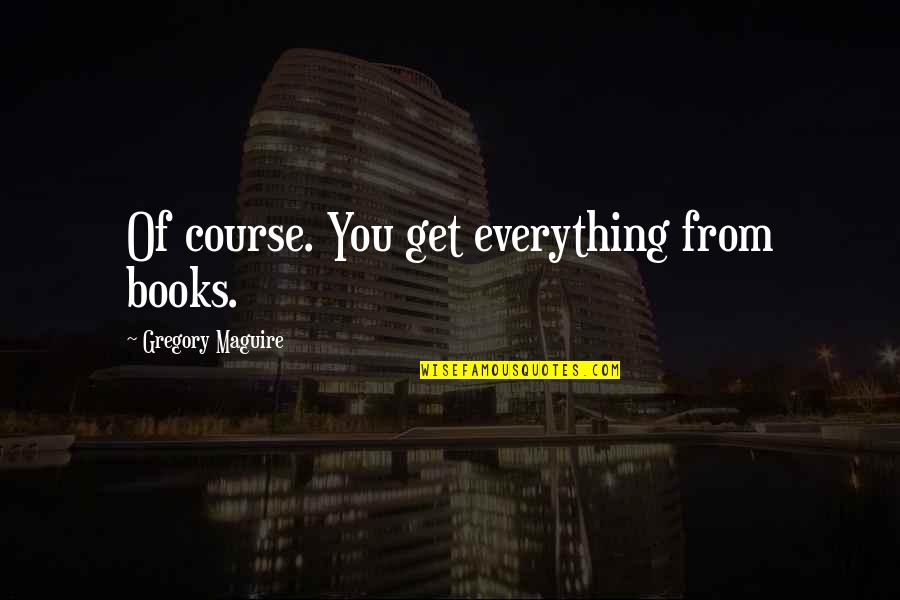 Of course. You get everything from books.

~ Gregory Maguire

WISEFAMOUSQUOTES.COM